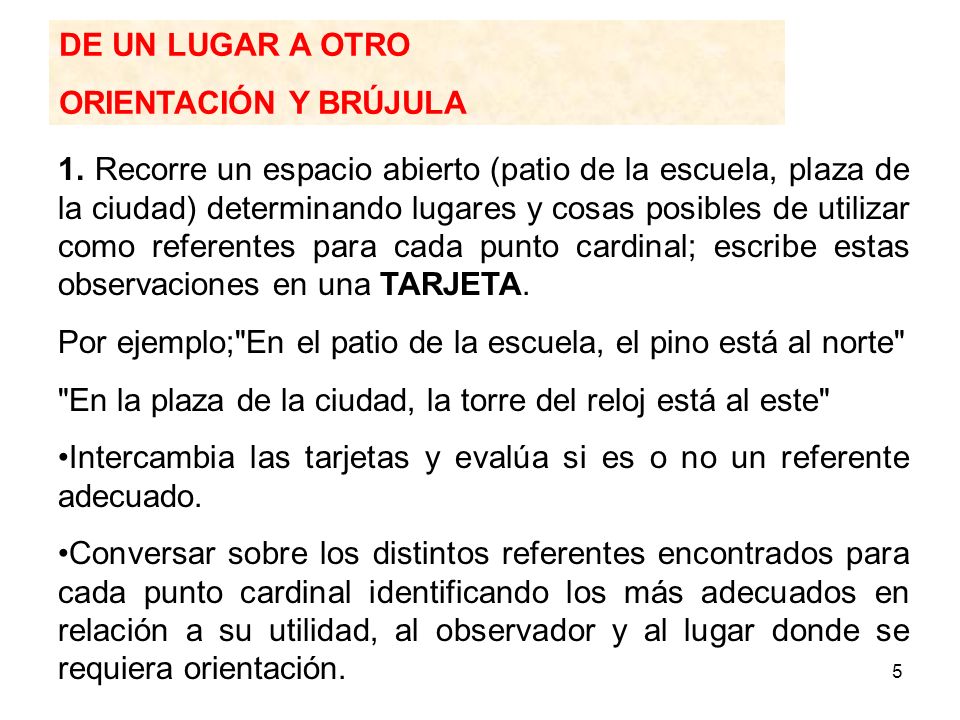 DE UN LUGAR A OTRO
ORIENTACIÓN Y BRÚJULA

1. Recorre un espacio abierto (patio de la escuela, plaza de la ciudad) determinando lugares y cosas posibles de utilizar como referentes para cada punto cardinal; escribe estas observaciones en una TARJETA.

Por ejemplo;"En el patio de la escuela, el pino está al norte"

"En la plaza de la ciudad, la torre del reloj está al este"

•Intercambia las tarjetas y evalúa si es o no un referente adecuado.

•Conversar sobre los distintos referentes encontrados para cada punto cardinal identificando los más adecuados en relación a su utilidad, al observador y al lugar donde se requiera orientación.

5